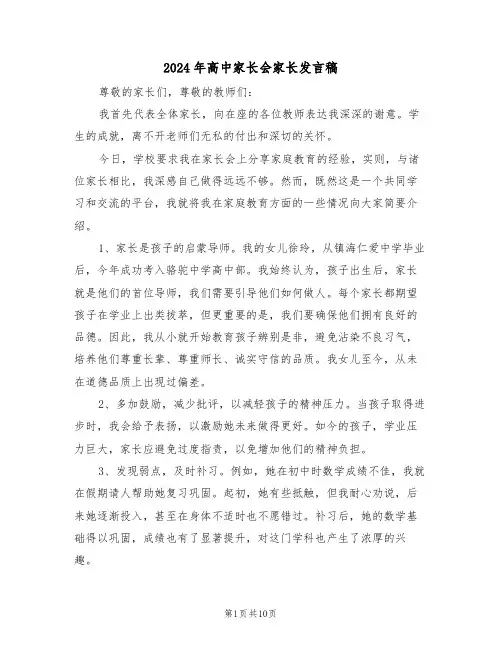 2024年高中家长会家长发言稿

尊敬的家长们，尊敬的教师们：

我首先代表全体家长，向在座的各位教师表达我深深的谢意。学生的成就，离不开老师们无私的付出和深切的关怀。

今日，学校要求我在家长会上分享家庭教育的经验，实则，与诸位家长相比，我深感自己做得远远不够。然而，既然这是一个共同学习和交流的平台，我就将我在家庭教育方面的一些情况向大家简要介绍。

1、家长是孩子的启蒙导师。我的女儿徐玲，从镇海仁爱中学毕业后，今年成功考入骆驼中学高中部。我始终认为，孩子出生后，家长就是他们的首位导师，我们需要引导他们如何做人。每个家长都期望孩子在学业上出类拔萃，但更重要的是，我们要确保他们拥有良好的品德。因此，我从小就开始教育孩子辨别是非，避免沾染不良习气，培养他们尊重长辈、尊重师长、诚实守信的品质。我女儿至今，从未在道德品质上出现过偏差。

2、多加鼓励，减少批评，以减轻孩子的精神压力。当孩子取得进步时，我会给予表扬，以激励她未来做得更好。如今的孩子，学业压力巨大，家长应避免过度指责，以免增加他们的精神负担。

3、发现弱点，及时补习。例如，她在初中时数学成绩不佳，我就在假期请人帮助她复习巩固。起初，她有些抵触，但我耐心劝说，后来她逐渐投入，甚至在身体不适时也不愿错过。补习后，她的数学基础得以巩固，成绩也有了显著提升，对这门学科也产生了浓厚的兴趣。

第1页共10页